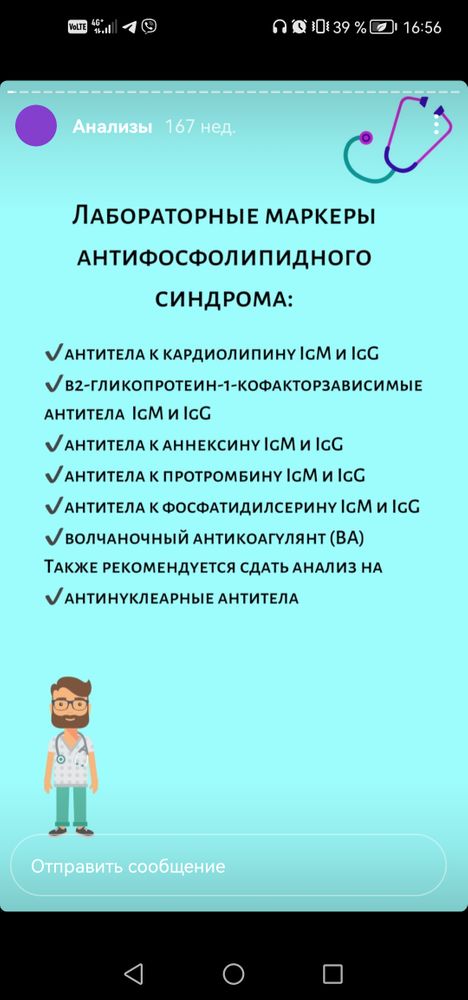 VoLTE 4G 39 % 16:56

Анализы 167 нед.

Лабораторные маркеры антифосфолипидного синдрома:

✔антитела к кардиолипину IgM и IgG
✔в2-гликопротеин-1-кофакторзависимые антитела IgM и IgG
✔антитела к аннексину IgM и IgG
✔антитела к протромбину IgM и IgG
✔антитела к фосфатидилсерину IgM и IgG
✔волчаночный антикоагулянт (ВА)
Также рекомендуется сдать анализ на
✔антинуклеарные антитела

Отправить сообщение